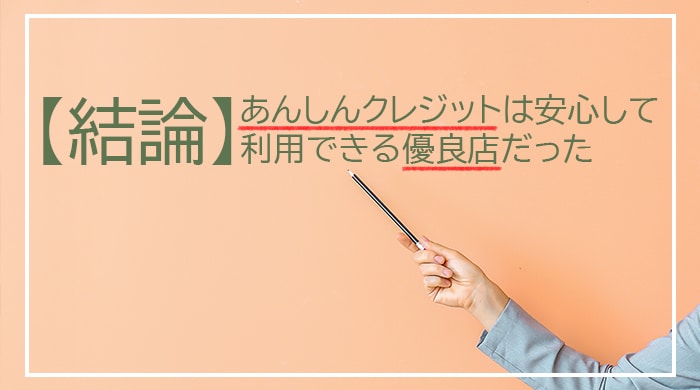 【結論】あんしんクレジットは安心して利用できる優良店だった